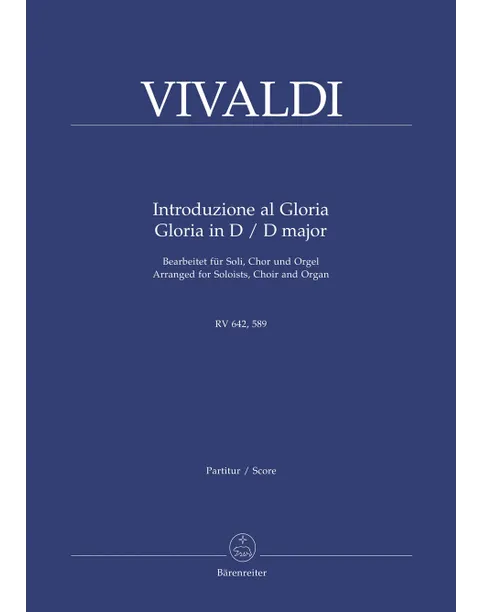 VIVALDI

Introduzione al Gloria
Gloria in D / D major

Bearbeitet für Soli, Chor und Orgel
Arranged for Soloists, Choir and Organ

RV 642, 589

Partitur / Score

Bärenreiter